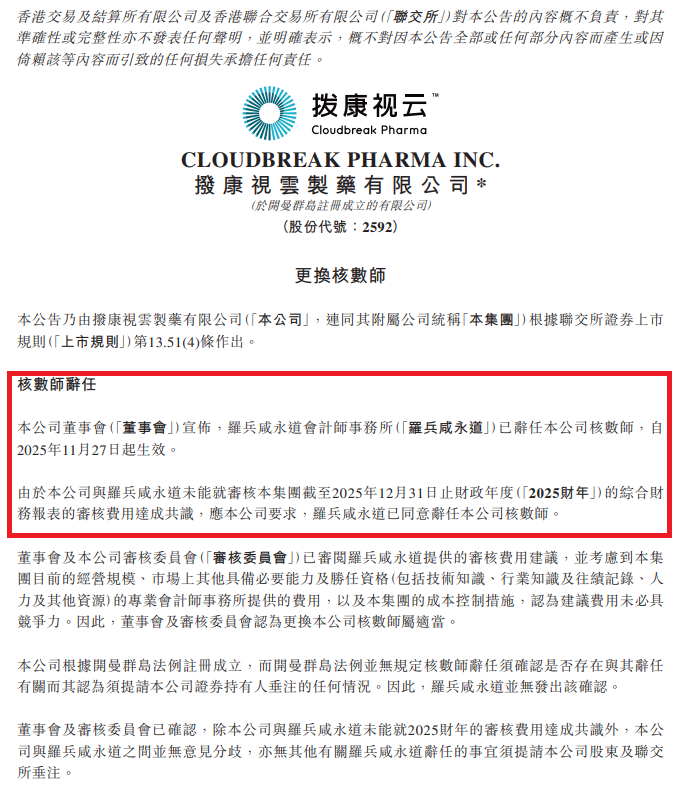 香港交易及結算所有限公司及香港聯合交易所有限公司(「聯交所」)對本公告的內容概不負責，對其準確性或完整性亦不發表任何聲明，並明確表示，概不對因本公告全部或任何部分內容而產生或因倚賴該等內容而引致的任何損失承擔任何責任。

拨康视云™
Cloudbreak Pharma

CLOUDBREAK PHARMA INC.
撥康視雲製藥有限公司*
(於開曼群島註冊成立的有限公司)
(股份代號：2592)

更換核數師

本公告乃由撥康視雲製藥有限公司(「本公司」，連同其附屬公司統稱「本集團」)根據聯交所證券上市規則(「上市規則」)第13.51(4)條作出。

核數師辭任

本公司董事會(「董事會」)宣佈，羅兵咸永道會計師事務所(「羅兵咸永道」)已辭任本公司核數師，自2025年11月27日起生效。

由於本公司與羅兵咸永道未能就審核本集團截至2025年12月31日止財政年度(「2025財年」)的綜合財務報表的審核費用達成共識，應本公司要求，羅兵咸永道已同意辭任本公司核數師。

董事會及本公司審核委員會(「審核委員會」)已審閱羅兵咸永道提供的審核費用建議，並考慮到本集團目前的經營規模、市場上其他具備必要能力及勝任資格(包括技術知識、行業知識及往績記錄、人力及其他資源)的專業會計師事務所提供的費用，以及本集團的成本控制措施，認為建議費用未必具競爭力。因此，董事會及審核委員會認為更換本公司核數師屬適當。

本公司根據開曼群島法例註冊成立，而開曼群島法例並無規定核數師辭任須確認是否存在與其辭任有關而其認為須提請本公司證券持有人垂注的任何情況。因此，羅兵咸永道並無發出該確認。

董事會及審核委員會已確認，除本公司與羅兵咸永道未能就2025財年的審核費用達成共識外，本公司與羅兵咸永道之間並無意見分歧，亦無其他有關羅兵咸永道辭任的事宜須提請本公司股東及聯交所垂注。